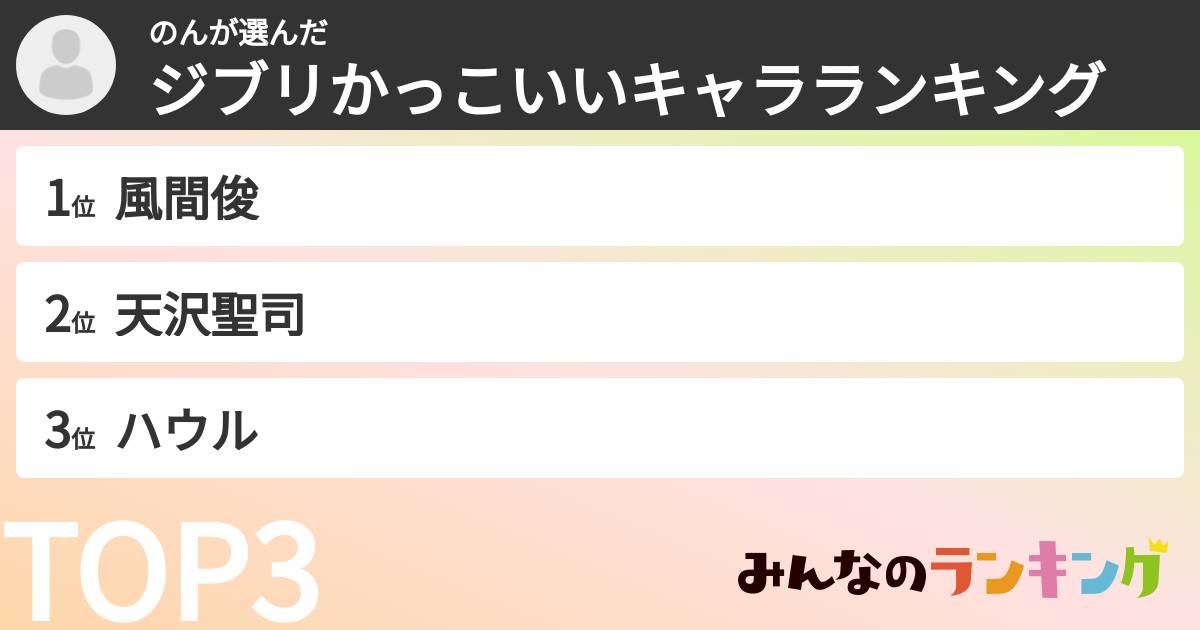 のんが選んだ
ジブリかっこいいキャラランキング

1位 風間俊

2位 天沢聖司

3位 ハウル

TOP3

みんなのランキング